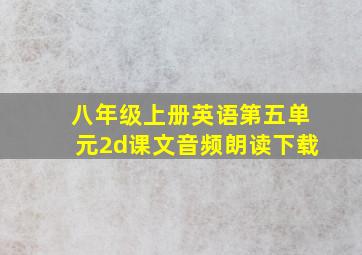 八年级上册英语第五单元2d课文音频朗读下载